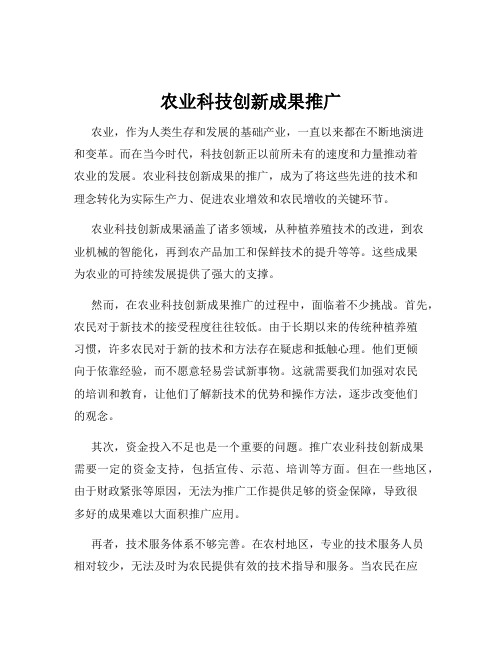 农业科技创新成果推广

农业，作为人类生存和发展的基础产业，一直以来都在不断地演进和变革。而在当今时代，科技创新正以前所未有的速度和力量推动着农业的发展。农业科技创新成果的推广，成为了将这些先进的技术和理念转化为实际生产力、促进农业增效和农民增收的关键环节。

农业科技创新成果涵盖了诸多领域，从种植养殖技术的改进，到农业机械的智能化，再到农产品加工和保鲜技术的提升等等。这些成果为农业的可持续发展提供了强大的支撑。

然而，在农业科技创新成果推广的过程中，面临着不少挑战。首先，农民对于新技术的接受程度往往较低。由于长期以来的传统种植养殖习惯，许多农民对于新的技术和方法存在疑虑和抵触心理。他们更倾向于依靠经验，而不愿意轻易尝试新事物。这就需要我们加强对农民的培训和教育，让他们了解新技术的优势和操作方法，逐步改变他们的观念。

其次，资金投入不足也是一个重要的问题。推广农业科技创新成果需要一定的资金支持，包括宣传、示范、培训等方面。但在一些地区，由于财政紧张等原因，无法为推广工作提供足够的资金保障，导致很多好的成果难以大面积推广应用。

再者，技术服务体系不够完善。在农村地区，专业的技术服务人员相对较少，无法及时为农民提供有效的技术指导和服务。当农民在应